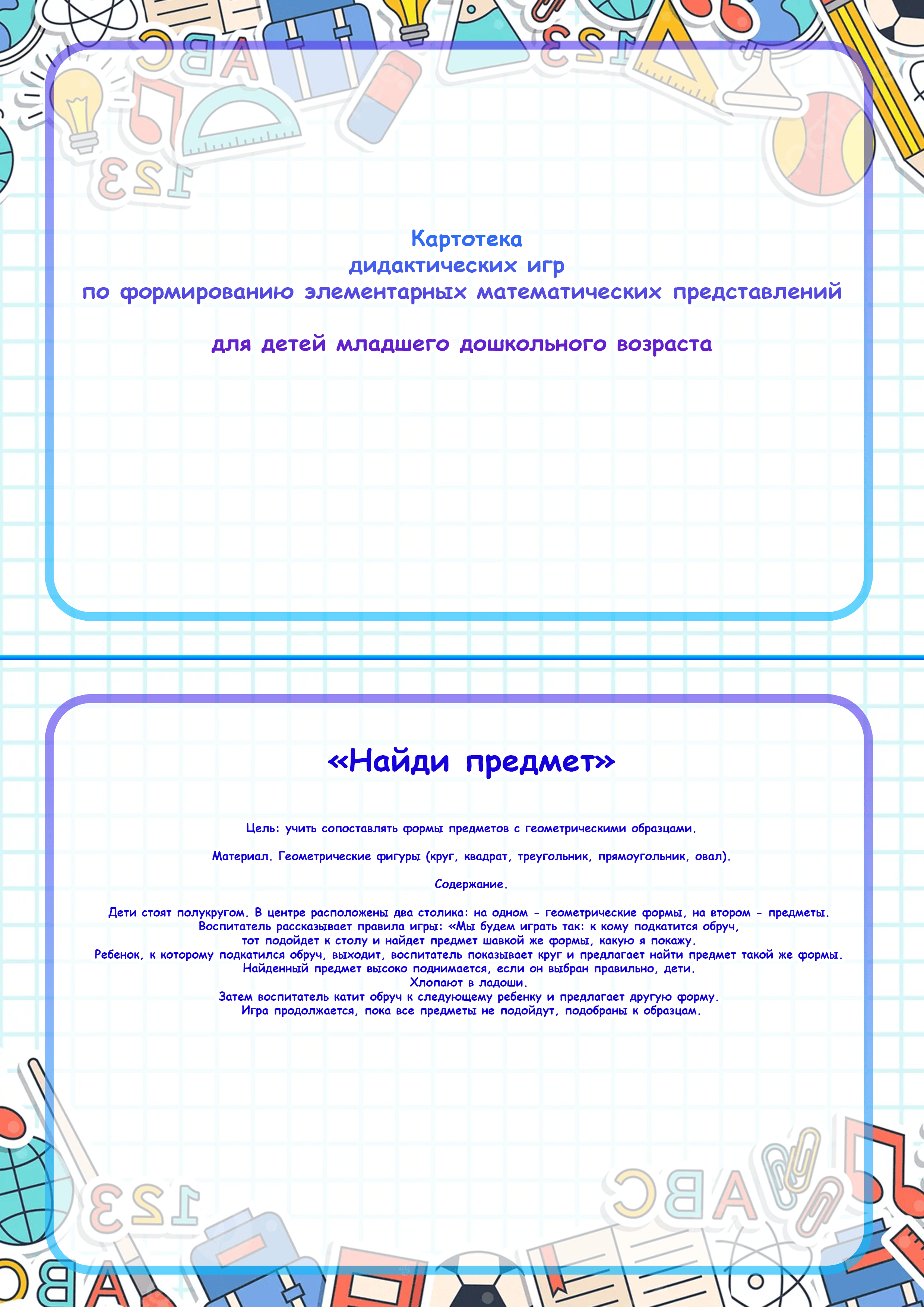 Картотека
дидактических игр
по формированию элементарных математических представлений

для детей младшего дошкольного возраста

«Найди предмет»

Цель: учить сопоставлять формы предметов с геометрическими образцами.

Материал. Геометрические фигуры (круг, квадрат, треугольник, прямоугольник, овал).

Содержание.

Дети стоят полукругом. В центре расположены два столика: на одном - геометрические формы, на втором - предметы. Воспитатель рассказывает правила игры: «Мы будем играть так: к кому подкатится обруч, тот подойдет к столу и найдет предмет шавкой же формы, какую я покажу. Ребенок, к которому подкатился обруч, выходит, воспитатель показывает круг и предлагает найти предмет такой же формы. Найденный предмет высоко поднимается, если он выбран правильно, дети. Хлопают в ладоши. Затем воспитатель катит обруч к следующему ребенку и предлагает другую форму. Игра продолжается, пока все предметы не подойдут, подобраны к образцам.